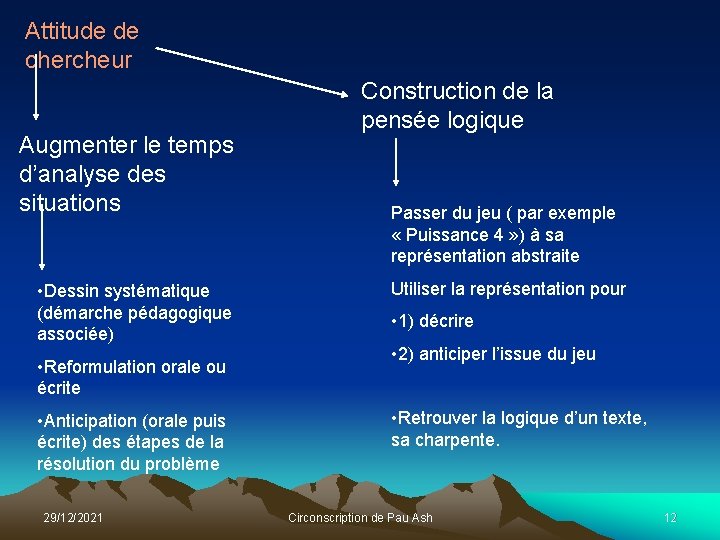 Attitude de chercheur

Augmenter le temps d’analyse des situations

•Dessin systématique (démarche pédagogique associée)

•Reformulation orale ou écrite

•Anticipation (orale puis écrite) des étapes de la résolution du problème

Construction de la pensée logique

Passer du jeu ( par exemple « Puissance 4 ») à sa représentation abstraite

Utiliser la représentation pour

•1) décrire

•2) anticiper l’issue du jeu

•Retrouver la logique d’un texte, sa charpente.

29/12/2021 Circonscription de Pau Ash 12